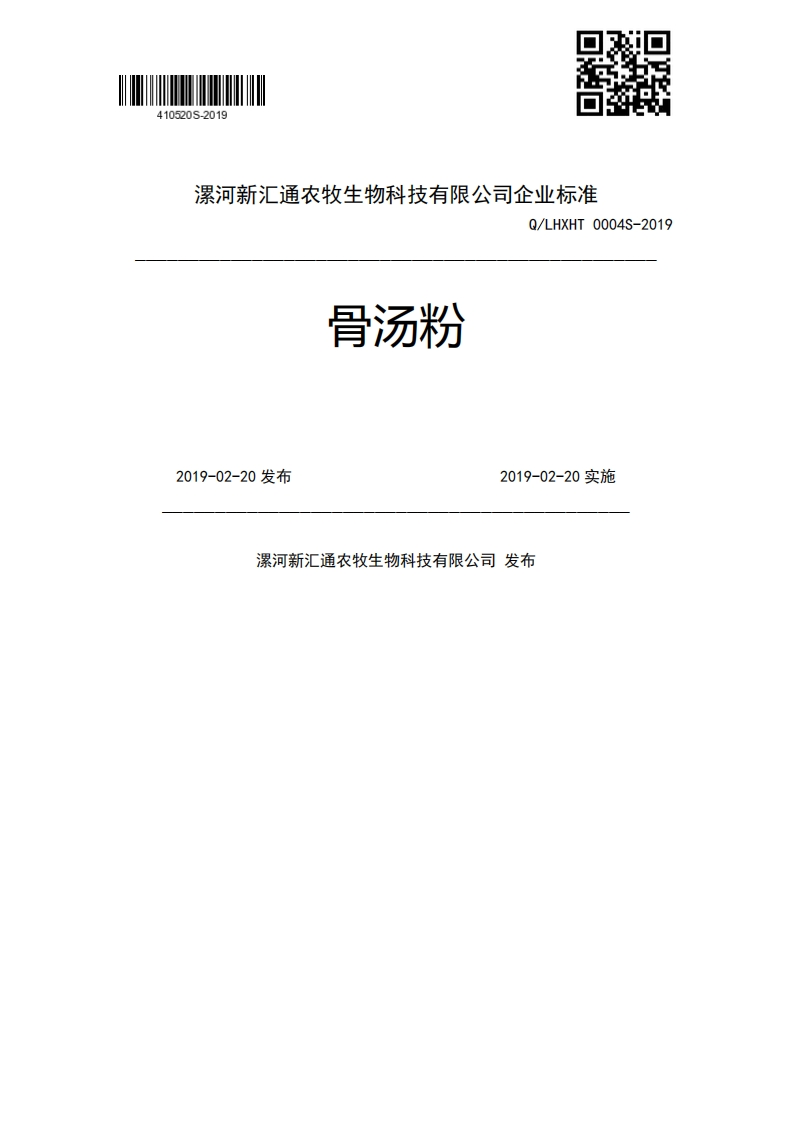 410520S-2019

漯河新汇通农牧生物科技有限公司企业标准

Q/LHXHT 0004S-2019

骨汤粉

2019-02-20 发布

2019-02-20 实施

漯河新汇通农牧生物科技有限公司 发布